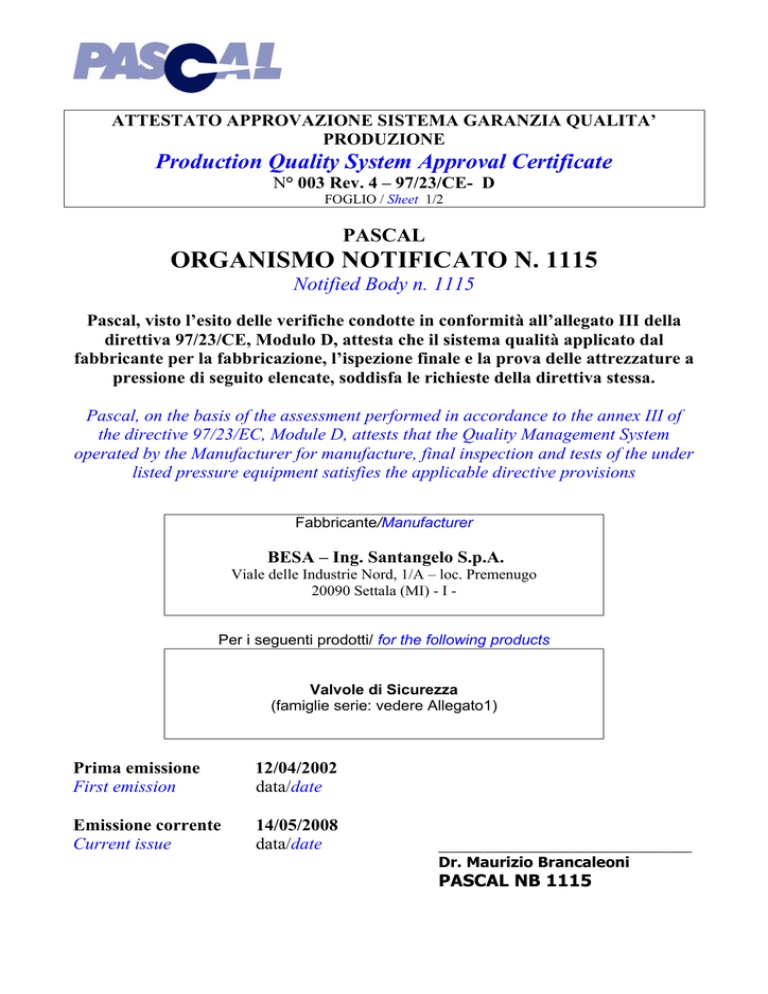 PASCAL

ATTESTATO APPROVAZIONE SISTEMA GARANZIA QUALITA' PRODUZIONE
Production Quality System Approval Certificate
N° 003 Rev. 4 – 97/23/CE- D
FOGLIO / Sheet 1/2

PASCAL
ORGANISMO NOTIFICATO N. 1115
Notified Body n. 1115

Pascal, visto l'esito delle verifiche condotte in conformità all'allegato III della direttiva 97/23/CE, Modulo D, attesta che il sistema qualità applicato dal fabbricante per la fabbricazione, l'ispezione finale e la prova delle attrezzature a pressione di seguito elencate, soddisfa le richieste della direttiva stessa.

Pascal, on the basis of the assessment performed in accordance to the annex III of the directive 97/23/EC, Module D, attests that the Quality Management System operated by the Manufacturer for manufacture, final inspection and tests of the under listed pressure equipment satisfies the applicable directive provisions

Fabbricante/Manufacturer

BESA – Ing. Santangelo S.p.A.
Viale delle Industrie Nord, 1/A – loc. Premenugo
20090 Settala (MI) - I -

Per i seguenti prodotti/ for the following products

Valvole di Sicurezza
(famiglie serie: vedere Allegato1)

Prima emissione
First emission
12/04/2002
data/date

Emissione corrente
Current issue
14/05/2008
data/date

Dr. Maurizio Brancaleoni
PASCAL NB 1115